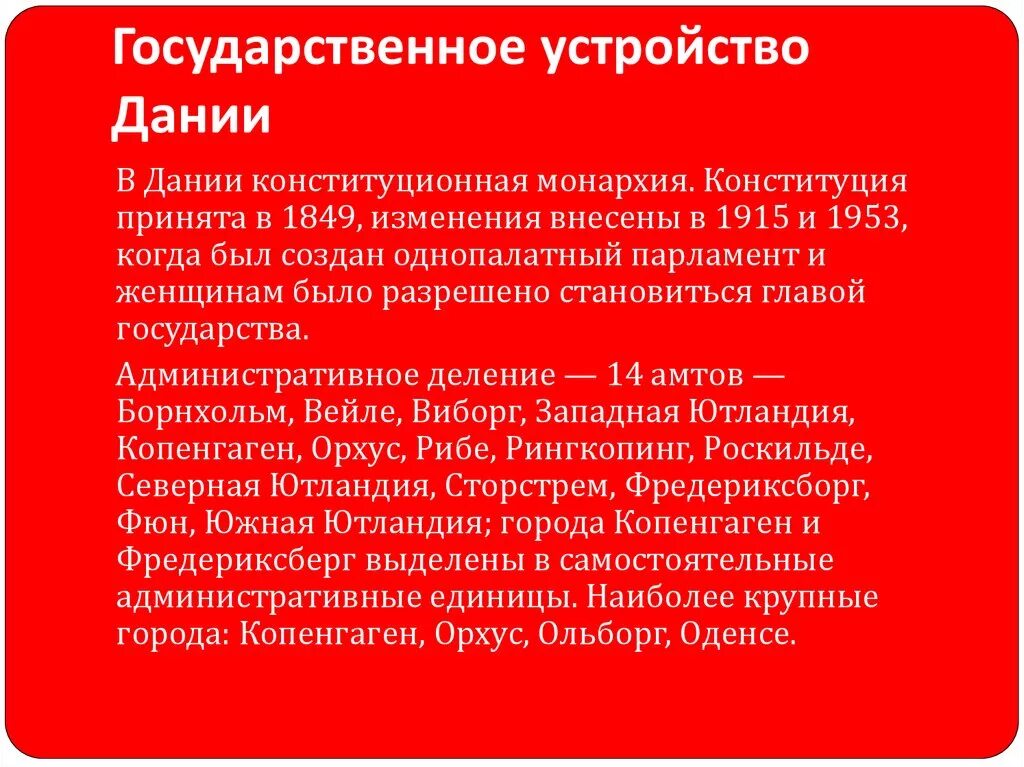 Государственное устройство Дании

В Дании конституционная монархия. Конституция принята в 1849, изменения внесены в 1915 и 1953, когда был создан однопалатный парламент и женщинам было разрешено становиться главой государства.

Административное деление — 14 амтов — Борнхольм, Вейле, Виборг, Западная Ютландия, Копенгаген, Орхус, Рибе, Рингкопинг, Роскильде, Северная Ютландия, Сторстрем, Фредериксборг, Фюн, Южная Ютландия; города Копенгаген и Фредериксберг выделены в самостоятельные административные единицы. Наиболее крупные города: Копенгаген, Орхус, Ольборг, Оденсе.